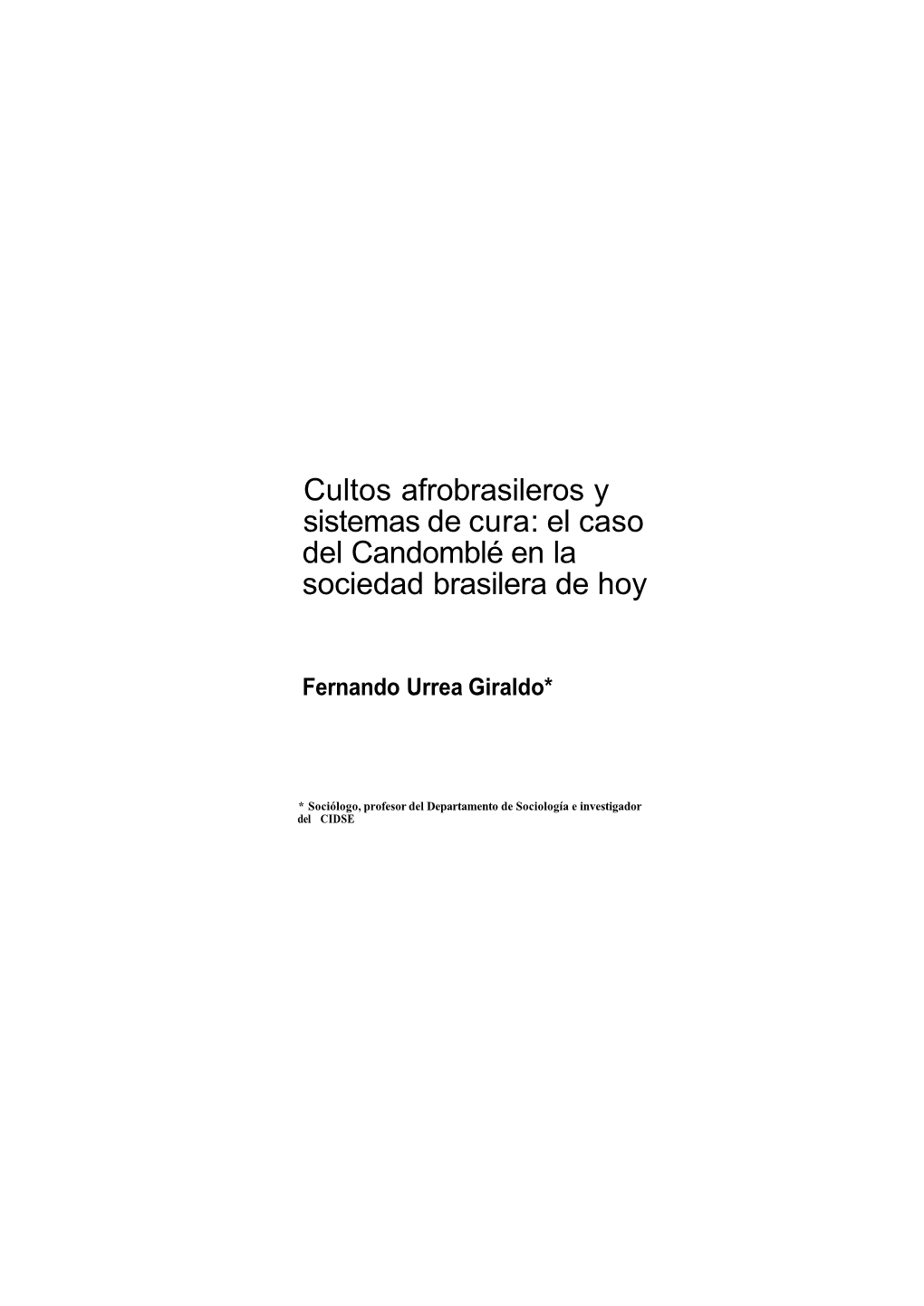 Cultos afrobrasileros y sistemas de cura: el caso del Candomblé en la sociedad brasilera de hoy

Fernando Urrea Giraldo*

* Sociólogo, profesor del Departamento de Sociología e investigador del CIDSE